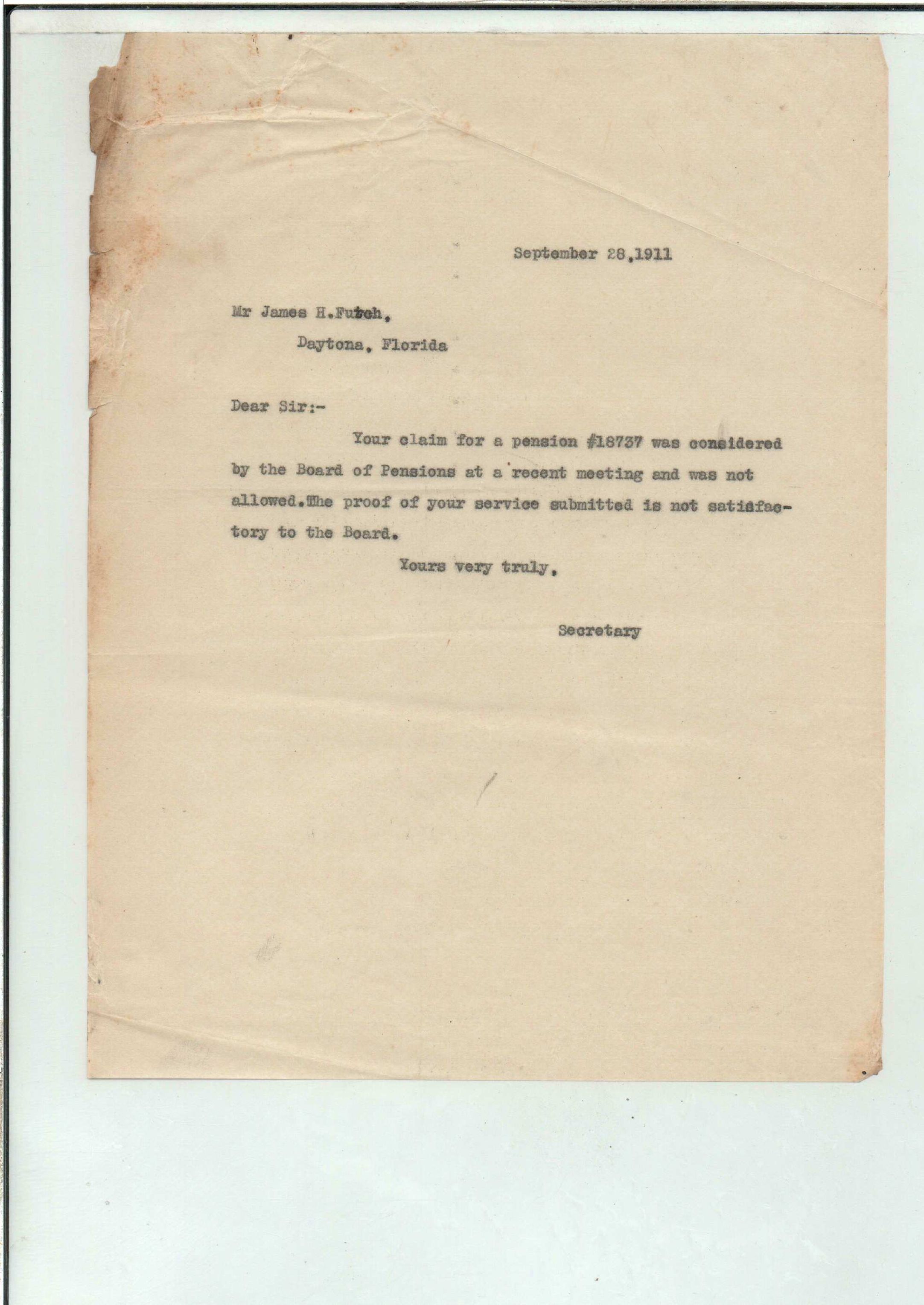 September 28,1911

Mr James H.Futch,
Daytona, Florida

Dear Sir:-

Your claim for a pension #18737 was considered by the Board of Pensions at a recent meeting and was not allowed.The proof of your service submitted is not satisfactory to the Board.

Yours very truly,

Secretary